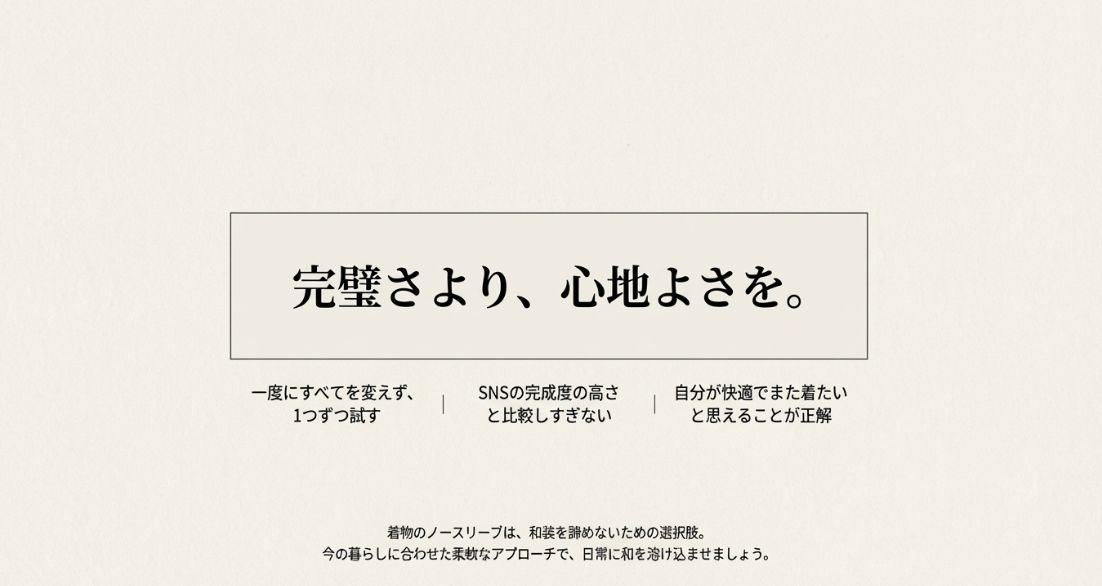 完璧さより、心地よさを。

一度にすべてを変えず、1つずつ試す

SNSの完成度の高さと比較しすぎない

自分が快適でまた着たいと思えることが正解

着物のノースリーブは、和装を諦めないための選択肢。
今の暮らしに合わせた柔軟なアプローチで、日常に和を溶け込ませましょう。